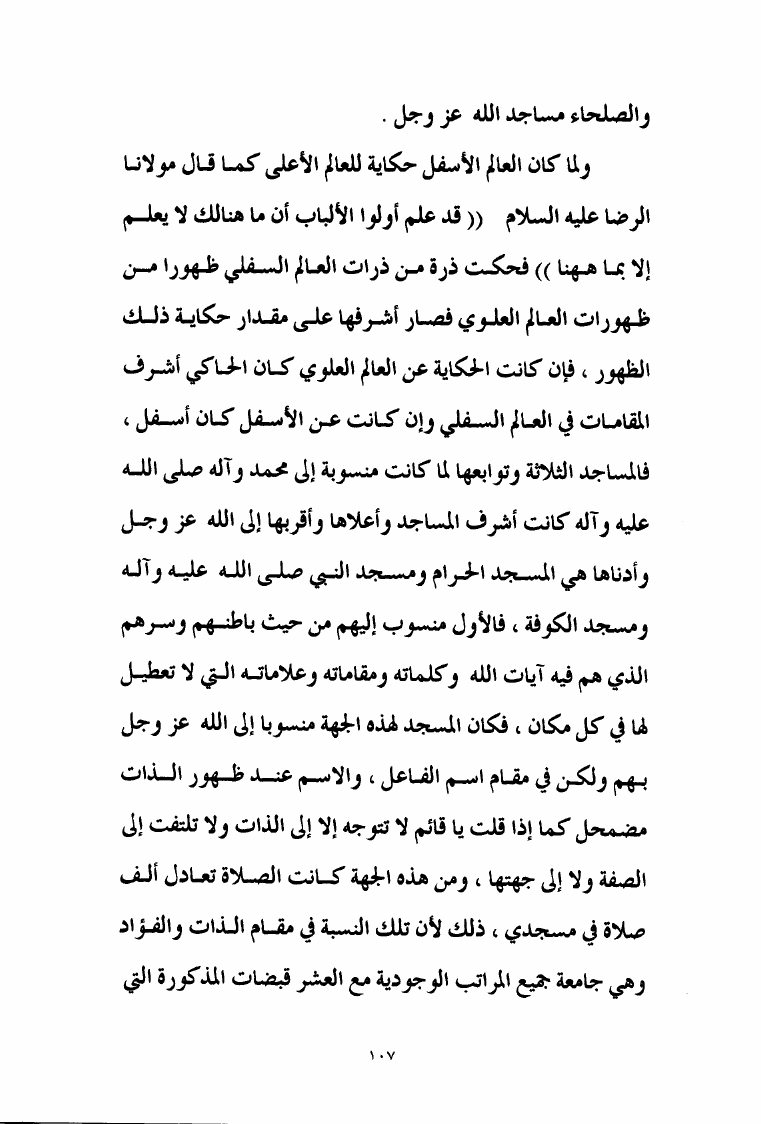 والصلحاء مساجد الله عز وجل .

ولما كان العالم الأسفل حكاية للعالم الأعلى كما قال مولانا الرضا عليه السلام (( قد علم أولوا الألباب أن ما هنالك لا يعلم إلا بما ههنا )) فحكت ذرة من ذرات العالم السفلي ظهورا من ظهورات العالم العلوي فصار أشرفها على مقدار حكاية ذلك الظهور ، فإن كانت الحكاية عن العالم العلوي كان الحاكي أشرف المقامات في العالم السفلي وإن كانت عن الأسفل كان أسفل ، فالمساجد الثلاثة وتوابعها لما كانت منسوبة إلى محمد وآله صلى الله عليه وآله كانت أشرف المساجد وأعلاها وأقربها إلى الله عز وجل وأدناها هي المسجد الحرام ومسجد النبي صلى الله عليه وآله ومسجد الكوفة ، فالأول منسوب إليهم من حيث باطنهم وسرهم الذي هم فيه آيات الله وكلماته ومقاماته وعلاماته التي لا تعطيل لها في كل مكان ، فكان المسجد لهذه الجهة منسوبا إلى الله عز وجل بهم ولكن في مقام اسم الفاعل ، والاسم عند ظهور الذات مضمحل كما إذا قلت يا قائم لا تتوجه إلا إلى الذات ولا تلتفت إلى الصفة ولا إلى جهتها ، ومن هذه الجهة كانت الصلاة تعادل ألف صلاة في مسجدي ، ذلك لأن تلك النسبة في مقام الذات والفؤاد وهي جامعة جميع المراتب الوجودية مع العشر قبضات المذكورة التي

١٠٧